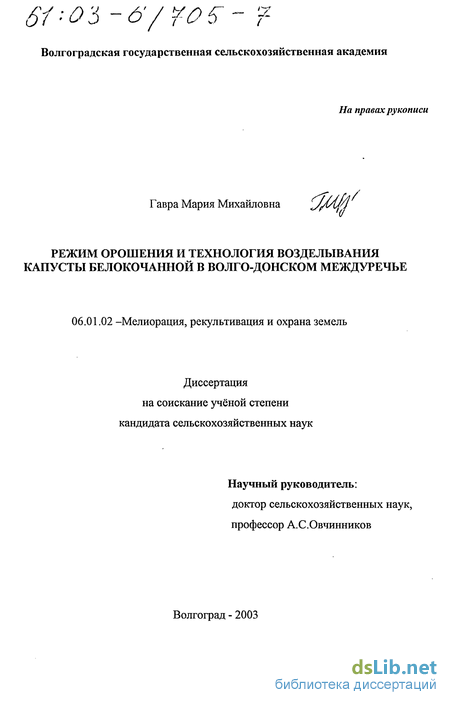 61:03-6/705-7

Волгоградская государственная сельскохозяйственная академия

На правах рукописи

Гавра Мария Михайловна

РЕЖИМ ОРОШЕНИЯ И ТЕХНОЛОГИЯ ВОЗДЕЛЫВАНИЯ КАПУСТЫ БЕЛОКОЧАННОЙ В ВОЛГО-ДОНСКОМ МЕЖДУРЕЧЬЕ

06.01.02 –Мелиорация, рекультивация и охрана земель

Диссертация
на соискание учёной степени
кандидата сельскохозяйственных наук

Научный руководитель:
доктор сельскохозяйственных наук,
профессор А.С.Овчинников

Волгоград - 2003

dsLib.net
библиотека диссертаций